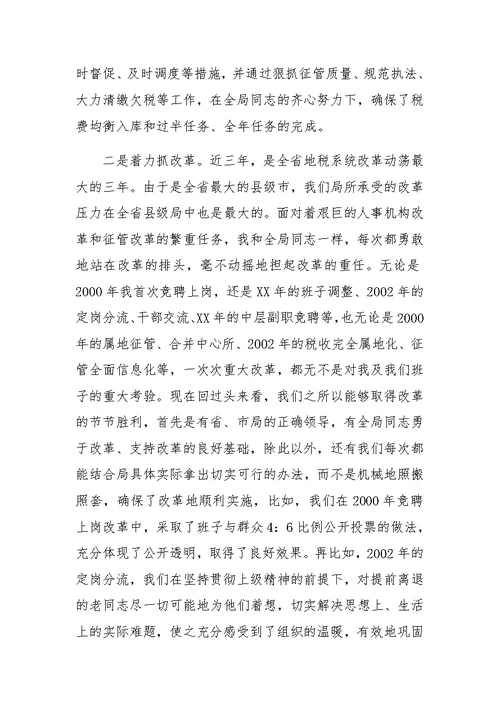 时督促、及时调度等措施，并通过狠抓征管质量、规范执法、大力清缴欠税等工作，在全局同志的齐心努力下，确保了税费均衡入库和过半任务、全年任务的完成。

二是着力抓改革。近三年，是全省地税系统改革动荡最大的三年。由于是全省最大的县级市，我们局所承受的改革压力在全省县级局中也是最大的。面对着艰巨的人事机构改革和征管改革的繁重任务，我和全局同志一样，每次都勇敢地站在改革的排头，毫不动摇地担起改革的重任。无论是2000年我首次竞聘上岗，还是XX年的班子调整、2002年的定岗分流、干部交流、XX年的中层副职竞聘等，也无论是2000年的属地征管、合并中心所、2002年的税收完全属地化、征管全面信息化等，一次次重大改革，都无不是对我及我们班子的重大考验。现在回过头来看，我们之所以能够取得改革的节节胜利，首先是有省、市局的正确领导，有全局同志勇于改革、支持改革的良好基础，除此以外，还有我们每次都能结合局具体实际拿出切实可行的办法，而不是机械地照搬照套，确保了改革地顺利实施，比如，我们在2000年竞聘上岗改革中，采取了班子与群众4：6比例公开投票的做法，充分体现了公开透明，取得了良好效果。再比如，2002年的定岗分流，我们在坚持贯彻上级精神的前提下，对提前离退的老同志尽一切可能地为他们着想，切实解决思想上、生活上的实际难题，使之充分感受到了组织的温暖，有效地巩固